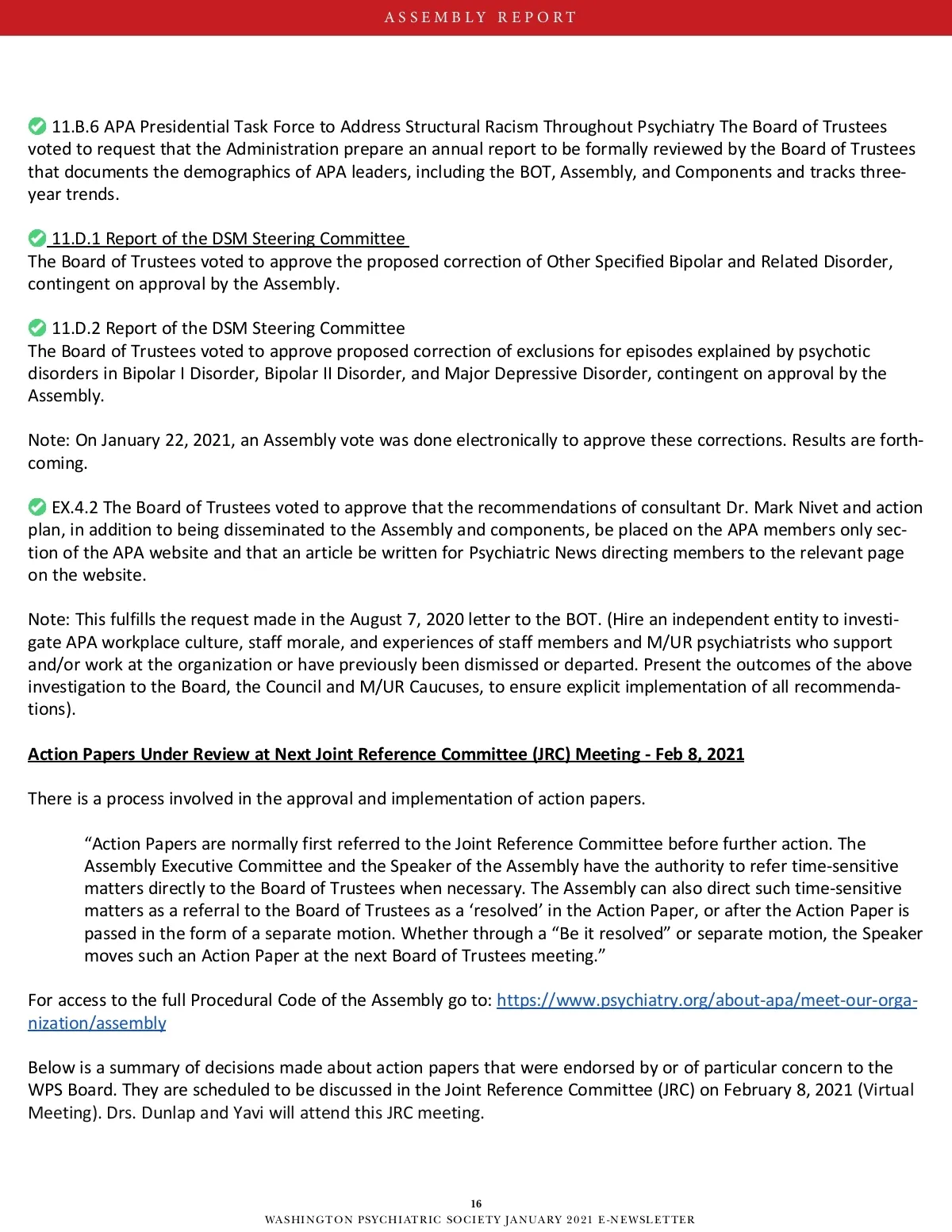 ASSEMBLY REPORT

11.B.6 APA Presidential Task Force to Address Structural Racism Throughout Psychiatry The Board of Trustees voted to request that the Administration prepare an annual report to be formally reviewed by the Board of Trustees that documents the demographics of APA leaders, including the BOT, Assembly, and Components and tracks three-year trends.

11.D.1 Report of the DSM Steering Committee
The Board of Trustees voted to approve the proposed correction of Other Specified Bipolar and Related Disorder, contingent on approval by the Assembly.

11.D.2 Report of the DSM Steering Committee
The Board of Trustees voted to approve proposed correction of exclusions for episodes explained by psychotic disorders in Bipolar I Disorder, Bipolar II Disorder, and Major Depressive Disorder, contingent on approval by the Assembly.

Note: On January 22, 2021, an Assembly vote was done electronically to approve these corrections. Results are forthcoming.

EX.4.2 The Board of Trustees voted to approve that the recommendations of consultant Dr. Mark Nivet and action plan, in addition to being disseminated to the Assembly and components, be placed on the APA members only section of the APA website and that an article be written for Psychiatric News directing members to the relevant page on the website.

Note: This fulfills the request made in the August 7, 2020 letter to the BOT. (Hire an independent entity to investigate APA workplace culture, staff morale, and experiences of staff members and M/UR psychiatrists who support and/or work at the organization or have previously been dismissed or departed. Present the outcomes of the above investigation to the Board, the Council and M/UR Caucuses, to ensure explicit implementation of all recommendations).

Action Papers Under Review at Next Joint Reference Committee (JRC) Meeting - Feb 8, 2021

There is a process involved in the approval and implementation of action papers.

“Action Papers are normally first referred to the Joint Reference Committee before further action. The Assembly Executive Committee and the Speaker of the Assembly have the authority to refer time-sensitive matters directly to the Board of Trustees when necessary. The Assembly can also direct such time-sensitive matters as a referral to the Board of Trustees as a ‘resolved’ in the Action Paper, or after the Action Paper is passed in the form of a separate motion. Whether through a “Be it resolved” or separate motion, the Speaker moves such an Action Paper at the next Board of Trustees meeting.”

For access to the full Procedural Code of the Assembly go to: https://www.psychiatry.org/about-apa/meet-our-organization/assembly

Below is a summary of decisions made about action papers that were endorsed by or of particular concern to the WPS Board. They are scheduled to be discussed in the Joint Reference Committee (JRC) on February 8, 2021 (Virtual Meeting). Drs. Dunlap and Yavi will attend this JRC meeting.

16
WASHINGTON PSYCHIATRIC SOCIETY JANUARY 2021 E-NEWSLETTER